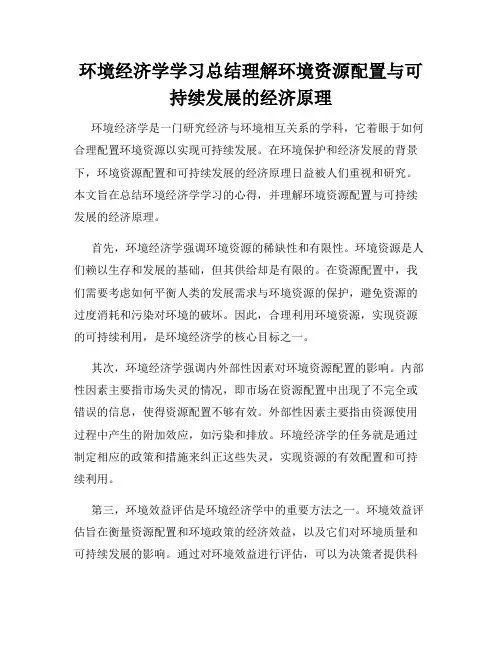 环境经济学学习总结理解环境资源配置与可持续发展的经济原理

环境经济学是一门研究经济与环境相互关系的学科，它着眼于如何合理配置环境资源以实现可持续发展。在环境保护和经济发展的背景下，环境资源配置和可持续发展的经济原理日益被人们重视和研究。本文旨在总结环境经济学学习的心得，并理解环境资源配置与可持续发展的经济原理。

首先，环境经济学强调环境资源的稀缺性和有限性。环境资源是人们赖以生存和发展的基础，但其供给却是有限的。在资源配置中，我们需要考虑如何平衡人类的发展需求与环境资源的保护，避免资源的过度消耗和污染对环境的破坏。因此，合理利用环境资源，实现资源的可持续利用，是环境经济学的核心目标之一。

其次，环境经济学强调内外部性因素对环境资源配置的影响。内部性因素主要指市场失灵的情况，即市场在资源配置中出现了不完全或错误的信息，使得资源配置不够有效。外部性因素主要指由资源使用过程中产生的附加效应，如污染和排放。环境经济学的任务就是通过制定相应的政策和措施来纠正这些失灵，实现资源的有效配置和可持续利用。

第三，环境效益评估是环境经济学中的重要方法之一。环境效益评估旨在衡量资源配置和环境政策的经济效益，以及它们对环境质量和可持续发展的影响。通过对环境效益进行评估，可以为决策者提供科